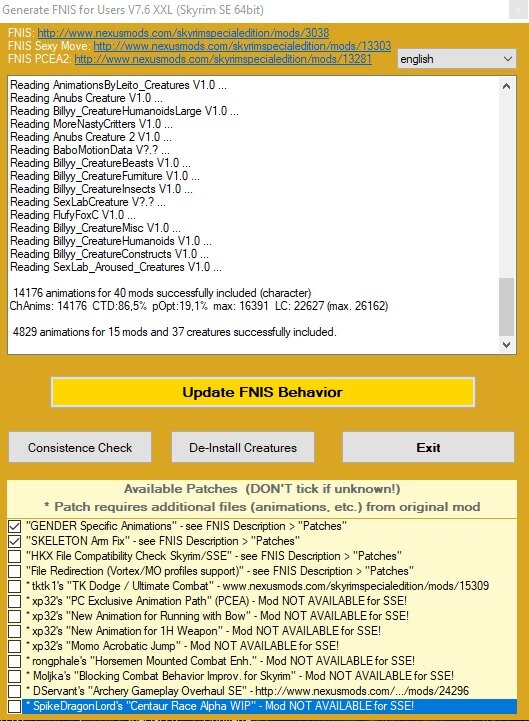 Generate FNIS for Users V7.6 XXL (Skyrim SE 64bit)

FNIS: http://www.nexusmods.com/skyrimspecialedition/mods/3038
FNIS Sexy Move: http://www.nexusmods.com/skyrimspecialedition/mods/13303
FNIS PCEA2: http://www.nexusmods.com/skyrimspecialedition/mods/13281

english

Reading AnimationsByLeito_Creatures V1.0 ...
Reading Anubs Creature V1.0 ...
Reading Billyy_CreatureHumanoidsLarge V1.0 ...
Reading MoreNastyCritters V1.0 ...
Reading Anubs Creature 2 V1.0 ...
Reading BaboMotionData V?.? ...
Reading Billyy_CreatureBeasts V1.0 ...
Reading Billyy_CreatureFurniture V1.0 ...
Reading Billyy_CreatureInsects V1.0 ...
Reading SexLabCreature V?.? ...
Reading FlufyFoxC V1.0 ...
Reading Billyy_CreatureMisc V1.0 ...
Reading Billyy_CreatureHumanoids V1.0 ...
Reading Billyy_CreatureConstructs V1.0 ...
Reading SexLab_Aroused_Creatures V1.0 ...

14176 animations for 40 mods successfully included (character)
ChAnims: 14176 CTD:86,5% pOpt:19,1% max: 16391 LC: 22627 (max. 26162)

4829 animations for 15 mods and 37 creatures successfully included.

Update FNIS Behavior

Consistence Check
De-Install Creatures
Exit

Available Patches (DON'T tick if unknown!)
* Patch requires additional files (animations, etc.) from original mod

"GENDER Specific Animations" - see FNIS Description > "Patches"
"SKELETON Arm Fix" - see FNIS Description > "Patches"
"HKX File Compatibility Check Skyrim/SSE" - see FNIS Description > "Patches"
"File Redirection (Vortex/MO profiles support)" - see FNIS Description > "Patches"
* tktk1's "TK Dodge / Ultimate Combat" - www.nexusmods.com/skyrimspecialedition/mods/15309
* xp32's "PC Exclusive Animation Path" (PCEA) - Mod NOT AVAILABLE for SSE!
* xp32's "New Animation for Running with Bow" - Mod NOT AVAILABLE for SSE!
* xp32's "New Animation for 1H Weapon" - Mod NOT AVAILABLE for SSE!
* xp32's "Momo Acrobatic Jump" - Mod NOT AVAILABLE for SSE!
* rongphale's "Horsemen Mounted Combat Enh." - Mod NOT AVAILABLE for SSE!
* Moljka's "Blocking Combat Behavior Improv. for Skyrim" - Mod NOT AVAILABLE for SSE!
* DServant's "Archery Gameplay Overhaul SE" - http://www.nexusmods.com/.../mods/24296
* SpikeDragonLord's "Centaur Race Alpha WIP" - Mod NOT AVAILABLE for SSE!